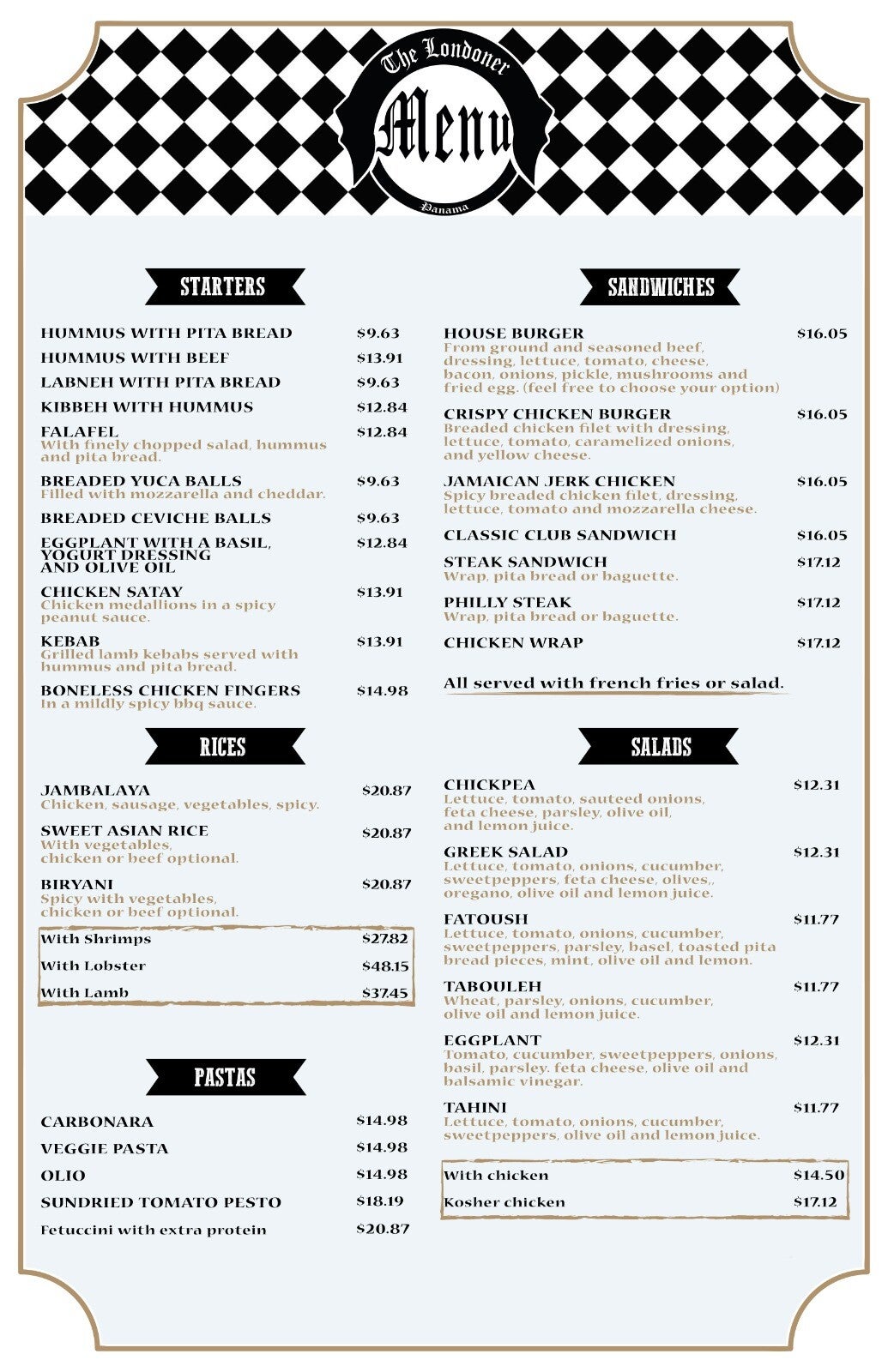 The Londoner
Menu
Panama

STARTERS

HUMMUS WITH PITA BREAD $9.63
HUMMUS WITH BEEF $13.91
LABNEH WITH PITA BREAD $9.63
KIBBEH WITH HUMMUS $12.84
FALAFEL $12.84
With finely chopped salad, hummus and pita bread.
BREADED YUCA BALLS $9.63
Filled with mozzarella and cheddar.
BREADED CEVICHE BALLS $9.63
EGGPLANT WITH A BASIL, YOGURT DRESSING AND OLIVE OIL $12.84
CHICKEN SATAY $13.91
Chicken medallions in a spicy peanut sauce.
KEBAB $13.91
Grilled lamb kebabs served with hummus and pita bread.
BONELESS CHICKEN FINGERS $14.98
In a mildly spicy bbq sauce.

RICES

JAMBALAYA $20.87
Chicken, sausage, vegetables, spicy.
SWEET ASIAN RICE $20.87
With vegetables, chicken or beef optional.
BIRYANI $20.87
Spicy with vegetables, chicken or beef optional.
With Shrimps $27.82
With Lobster $48.15
With Lamb $37.45

PASTAS

CARBONARA $14.98
VEGGIE PASTA $14.98
OLIO $14.98
SUNDRIED TOMATO PESTO $18.19
Fetuccini with extra protein $20.87

SANDWICHES

HOUSE BURGER $16.05
From ground and seasoned beef, dressing, lettuce, tomato, cheese, bacon, onions, pickle, mushrooms and fried egg. (feel free to choose your option)
CRISPY CHICKEN BURGER $16.05
Breaded chicken filet with dressing, lettuce, tomato, caramelized onions, and yellow cheese.
JAMAICAN JERK CHICKEN $16.05
Spicy breaded chicken filet, dressing, lettuce, tomato and mozzarella cheese.
CLASSIC CLUB SANDWICH $16.05
STEAK SANDWICH $17.12
Wrap, pita bread or baguette.
PHILLY STEAK $17.12
Wrap, pita bread or baguette.
CHICKEN WRAP $17.12

All served with french fries or salad.

SALADS

CHICKPEA $12.31
Lettuce, tomato, sauteed onions, feta cheese, parsley, olive oil, and lemon juice.
GREEK SALAD $12.31
Lettuce, tomato, onions, cucumber, sweetpeppers, feta cheese, olives,, oregano, olive oil and lemon juice.
FATOUSH $11.77
Lettuce, tomato, onions, cucumber, sweetpeppers, parsley, basel, toasted pita bread pieces, mint, olive oil and lemon.
TABOULEH $11.77
Wheat, parsley, onions, cucumber, olive oil and lemon juice.
EGGPLANT $12.31
Tomato, cucumber, sweetpeppers, onions, basil, parsley. feta cheese, olive oil and balsamic vinegar.
TAHINI $11.77
Lettuce, tomato, onions, cucumber, sweetpeppers, olive oil and lemon juice.
With chicken $14.50
Kosher chicken $17.12